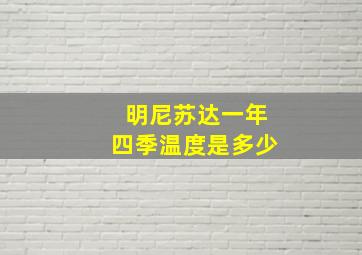 明尼苏达一年
四季温度是多少